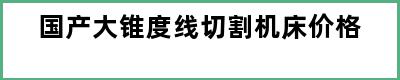 国产大锥度线切割机床价格